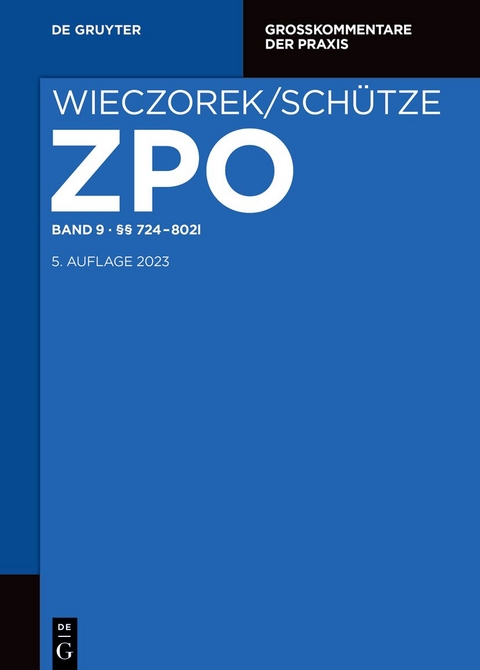 DE GRUYTER

GROSSKOMMENTARE DER PRAXIS

WIECZOREK/SCHÜTZE

ZPO

BAND 9 · §§ 724–802l

5. AUFLAGE 2023

DE G